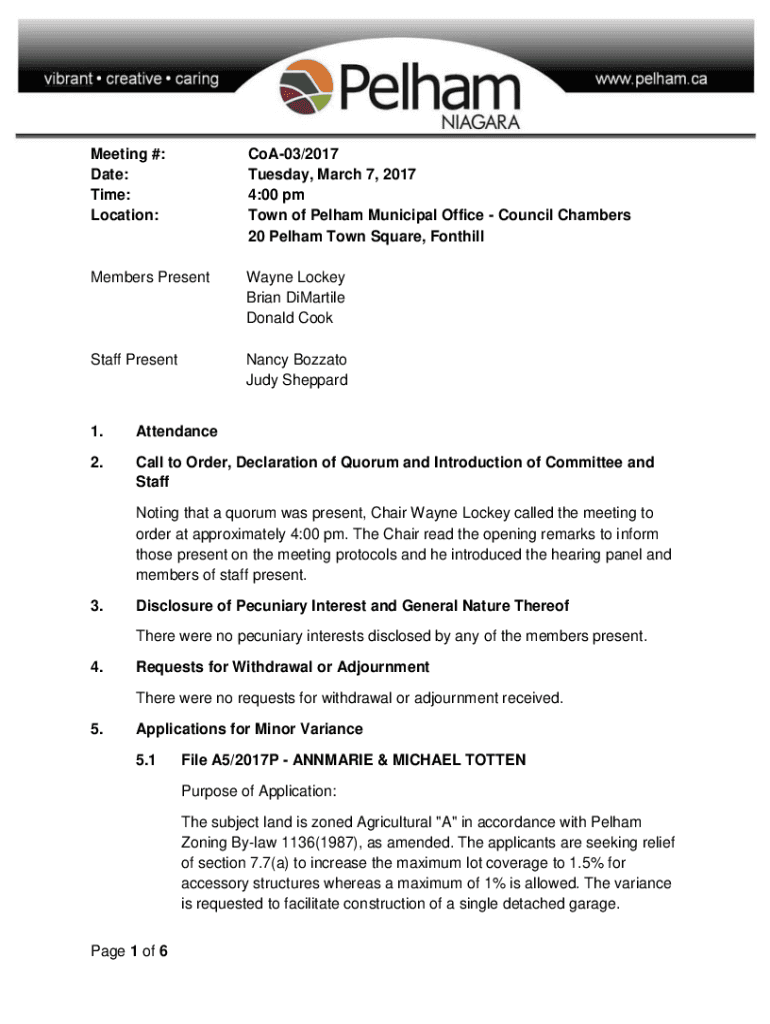 vibrant • creative • caring

Pelham
NIAGARA

www.pelham.ca

Meeting #: CoA-03/2017
Date: Tuesday, March 7, 2017
Time: 4:00 pm
Location: Town of Pelham Municipal Office - Council Chambers
20 Pelham Town Square, Fonthill

Members Present Wayne Lockey
Brian DiMartile
Donald Cook

Staff Present Nancy Bozzato
Judy Sheppard

1. Attendance

2. Call to Order, Declaration of Quorum and Introduction of Committee and Staff

Noting that a quorum was present, Chair Wayne Lockey called the meeting to order at approximately 4:00 pm. The Chair read the opening remarks to inform those present on the meeting protocols and he introduced the hearing panel and members of staff present.

3. Disclosure of Pecuniary Interest and General Nature Thereof

There were no pecuniary interests disclosed by any of the members present.

4. Requests for Withdrawal or Adjournment

There were no requests for withdrawal or adjournment received.

5. Applications for Minor Variance

5.1 File A5/2017P - ANNMARIE & MICHAEL TOTTEN

Purpose of Application:

The subject land is zoned Agricultural "A" in accordance with Pelham Zoning By-law 1136(1987), as amended. The applicants are seeking relief of section 7.7(a) to increase the maximum lot coverage to 1.5% for accessory structures whereas a maximum of 1% is allowed. The variance is requested to facilitate construction of a single detached garage.

Page 1 of 6